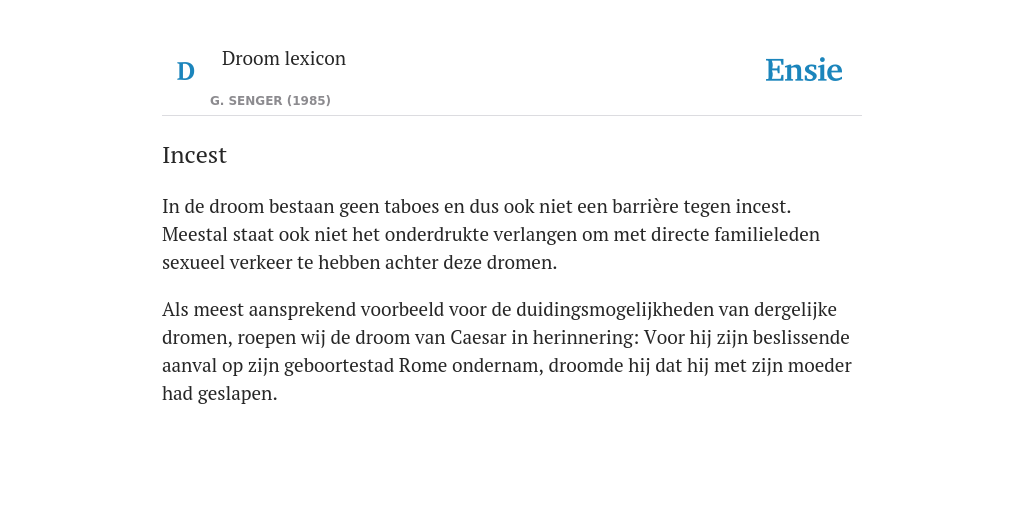 D Droom lexicon

G. SENGER (1985)

Ensie

Incest

In de droom bestaan geen taboes en dus ook niet een barrière tegen incest. Meestal staat ook niet het onderdrukte verlangen om met directe familieleden sexueel verkeer te hebben achter deze dromen.

Als meest aansprekend voorbeeld voor de duidingsmogelijkheden van dergelijke dromen, roepen wij de droom van Caesar in herinnering: Voor hij zijn beslissende aanval op zijn geboortestad Rome ondernam, droomde hij dat hij met zijn moeder had geslapen.